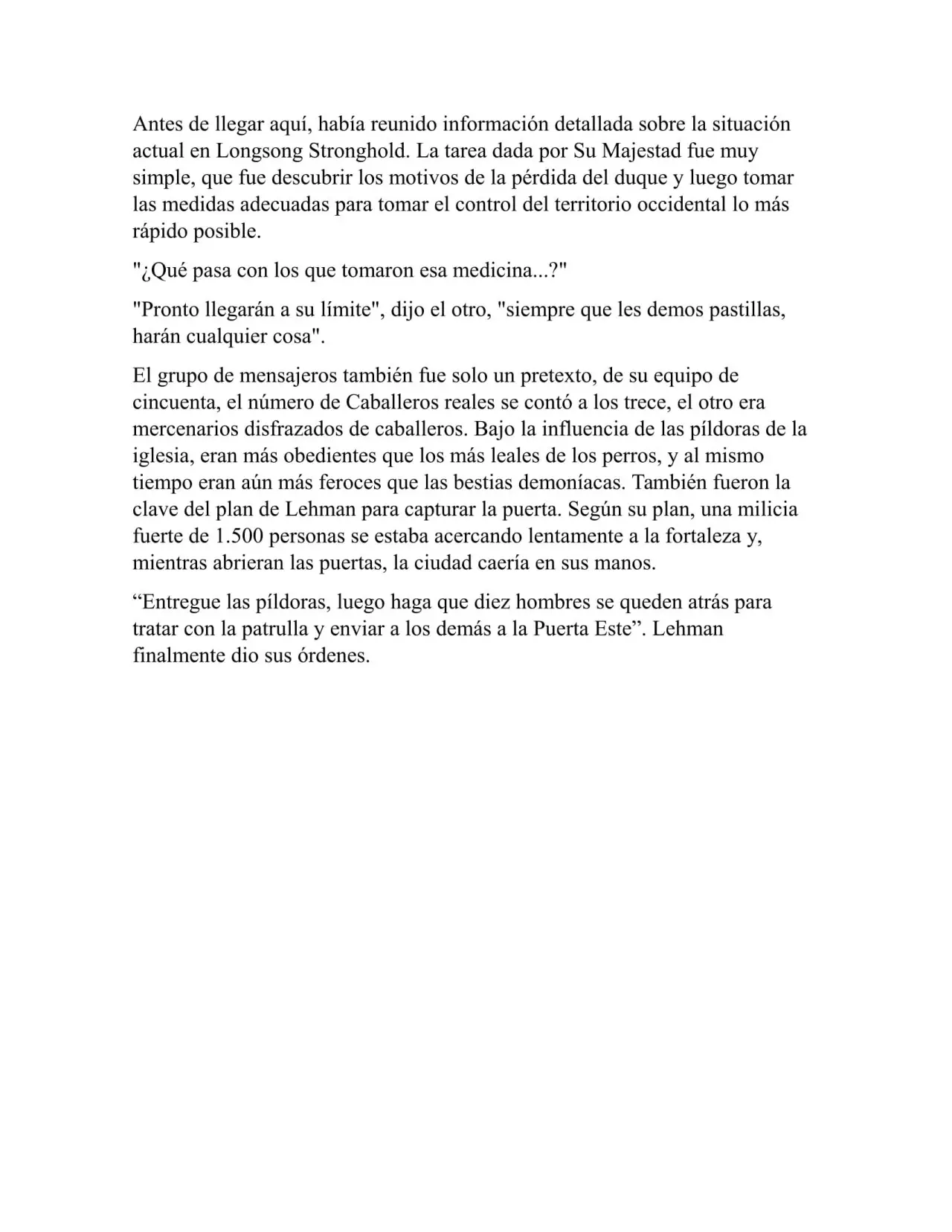 Antes de llegar aquí, había reunido información detallada sobre la situación actual en Longsong Stronghold. La tarea dada por Su Majestad fue muy simple, que fue descubrir los motivos de la pérdida del duque y luego tomar las medidas adecuadas para tomar el control del territorio occidental lo más rápido posible.

"¿Qué pasa con los que tomaron esa medicina...?"

"Pronto llegarán a su límite", dijo el otro, "siempre que les demos pastillas, harán cualquier cosa".

El grupo de mensajeros también fue solo un pretexto, de su equipo de cincuenta, el número de Caballeros reales se contó a los trece, el otro era mercenarios disfrazados de caballeros. Bajo la influencia de las píldoras de la iglesia, eran más obedientes que los más leales de los perros, y al mismo tiempo eran aún más feroces que las bestias demoníacas. También fueron la clave del plan de Lehman para capturar la puerta. Según su plan, una milicia fuerte de 1.500 personas se estaba acercando lentamente a la fortaleza y, mientras abrieran las puertas, la ciudad caería en sus manos.

"Entregue las píldoras, luego haga que diez hombres se queden atrás para tratar con la patrulla y enviar a los demás a la Puerta Este". Lehman finalmente dio sus órdenes.